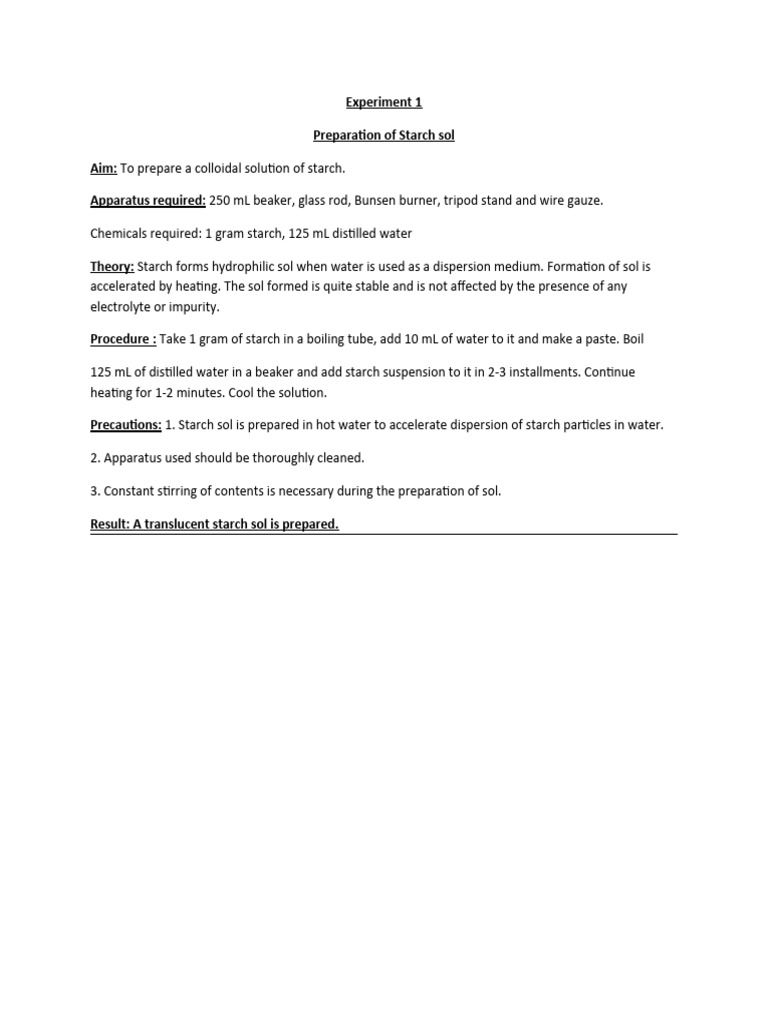 Experiment 1

Preparation of Starch sol

Aim: To prepare a colloidal solution of starch.

Apparatus required: 250 mL beaker, glass rod, Bunsen burner, tripod stand and wire gauze.

Chemicals required: 1 gram starch, 125 mL distilled water

Theory: Starch forms hydrophilic sol when water is used as a dispersion medium. Formation of sol is accelerated by heating. The sol formed is quite stable and is not affected by the presence of any electrolyte or impurity.

Procedure : Take 1 gram of starch in a boiling tube, add 10 mL of water to it and make a paste. Boil

125 mL of distilled water in a beaker and add starch suspension to it in 2-3 installments. Continue heating for 1-2 minutes. Cool the solution.

Precautions: 1. Starch sol is prepared in hot water to accelerate dispersion of starch particles in water.

2. Apparatus used should be thoroughly cleaned.

3. Constant stirring of contents is necessary during the preparation of sol.

Result: A translucent starch sol is prepared.